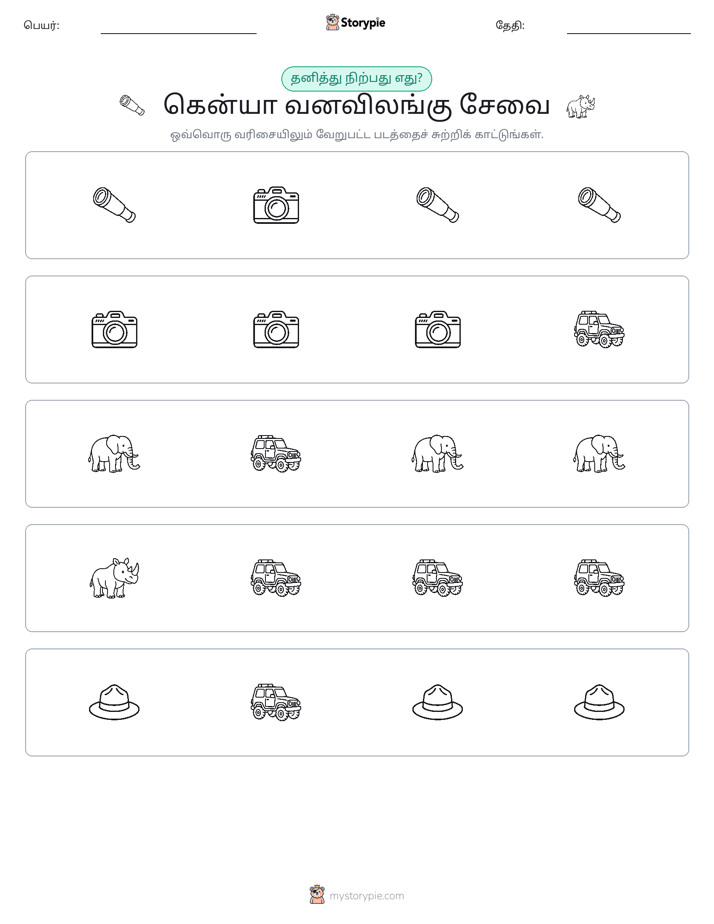 பெயர்: ____ Storypie தேதி: ____

தனித்து நிற்பது எது?

கென்யா வனவிலங்கு சேவை

ஒவ்வொரு வரிசையிலும் வேறுபட்ட படத்தைச் சுற்றிக் காட்டுங்கள்.

mystorypie.com